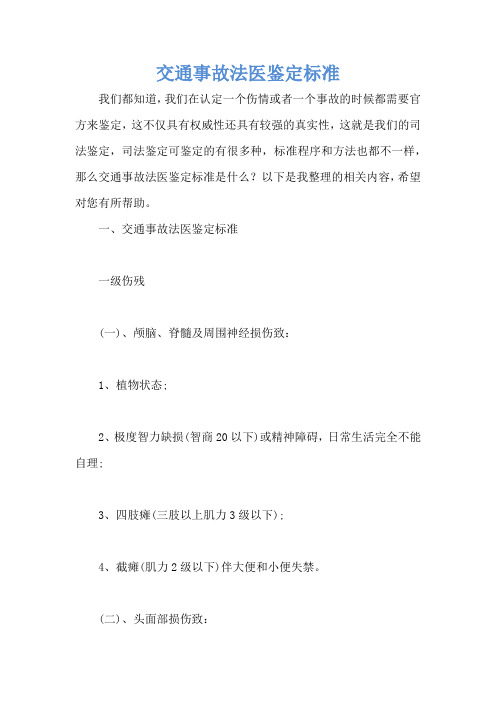 交通事故法医鉴定标准

我们都知道，我们在认定一个伤情或者一个事故的时候都需要官方来鉴定，这不仅具有权威性还具有较强的真实性，这就是我们的司法鉴定，司法鉴定可鉴定的有很多种，标准程序和方法也都不一样，那么交通事故法医鉴定标准是什么？以下是我整理的相关内容，希望对您有所帮助。

一、交通事故法医鉴定标准

一级伤残

(一)、颅脑、脊髓及周围神经损伤致：

1、植物状态；

2、极度智力缺损(智商20以下)或精神障碍，日常生活完全不能自理；

3、四肢瘫(三肢以上肌力3级以下)；

4、截瘫(肌力2级以下)伴大便和小便失禁。

(二)、头面部损伤致：